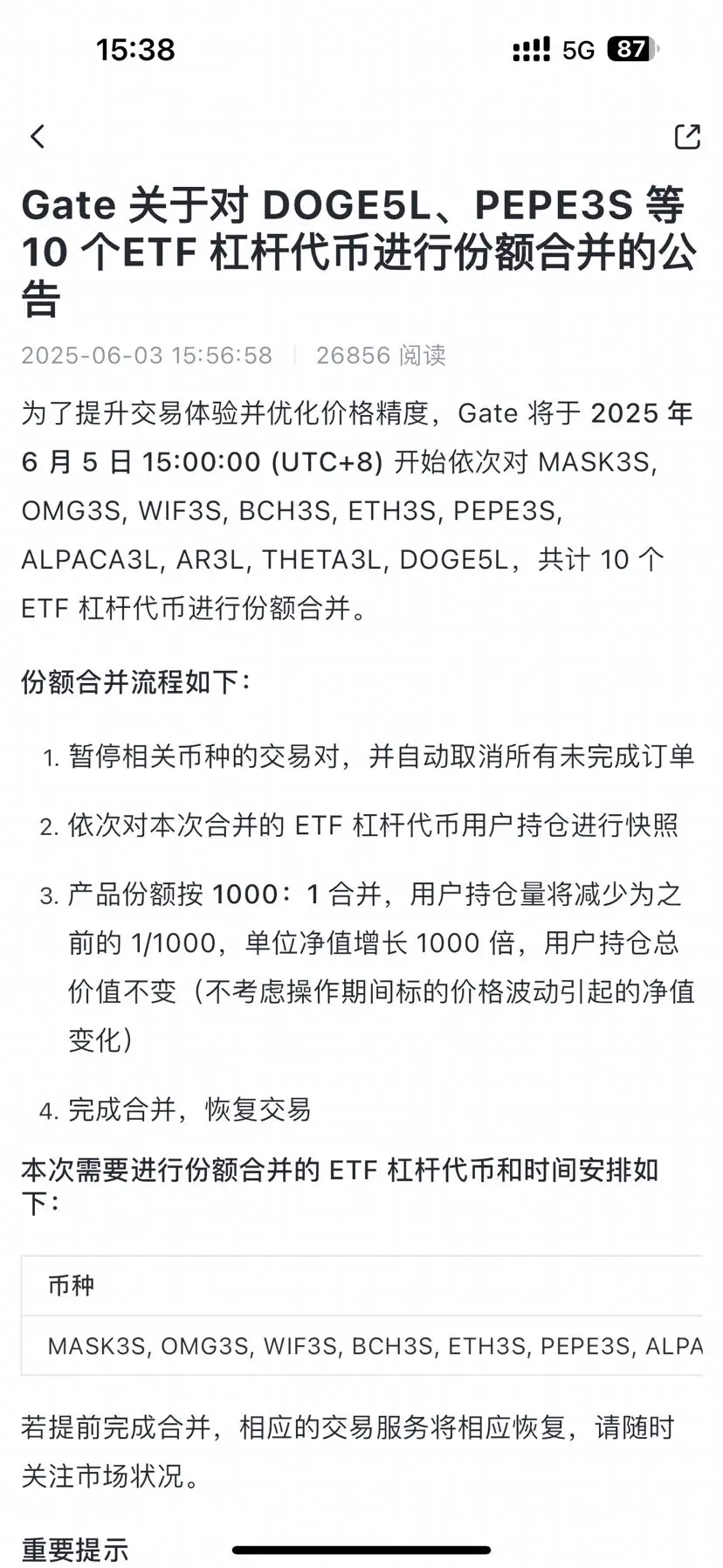 15:38

5G 87

Gate 关于对 DOGE5L、PEPE3S 等 10 个ETF 杠杆代币进行份额合并的公告

2025-06-03 15:56:58 | 26856 阅读

为了提升交易体验并优化价格精度，Gate 将于 2025 年 6 月 5 日 15:00:00 (UTC+8) 开始依次对 MASK3S, OMG3S, WIF3S, BCH3S, ETH3S, PEPE3S, ALPACA3L, AR3L, THETA3L, DOGE5L，共计 10 个 ETF 杠杆代币进行份额合并。

份额合并流程如下：

1. 暂停相关币种的交易对，并自动取消所有未完成订单

2. 依次对本次合并的 ETF 杠杆代币用户持仓进行快照

3. 产品份额按 1000：1 合并，用户持仓量将减少为之前的 1/1000，单位净值增长 1000 倍，用户持仓总价值不变（不考虑操作期间标的价格波动引起的净值变化）

4. 完成合并，恢复交易

本次需要进行份额合并的 ETF 杠杆代币和时间安排如下：

| 币种 |
|---|
| MASK3S, OMG3S, WIF3S, BCH3S, ETH3S, PEPE3S, ALPA |

若提前完成合并，相应的交易服务将相应恢复，请随时关注市场状况。

重要提示